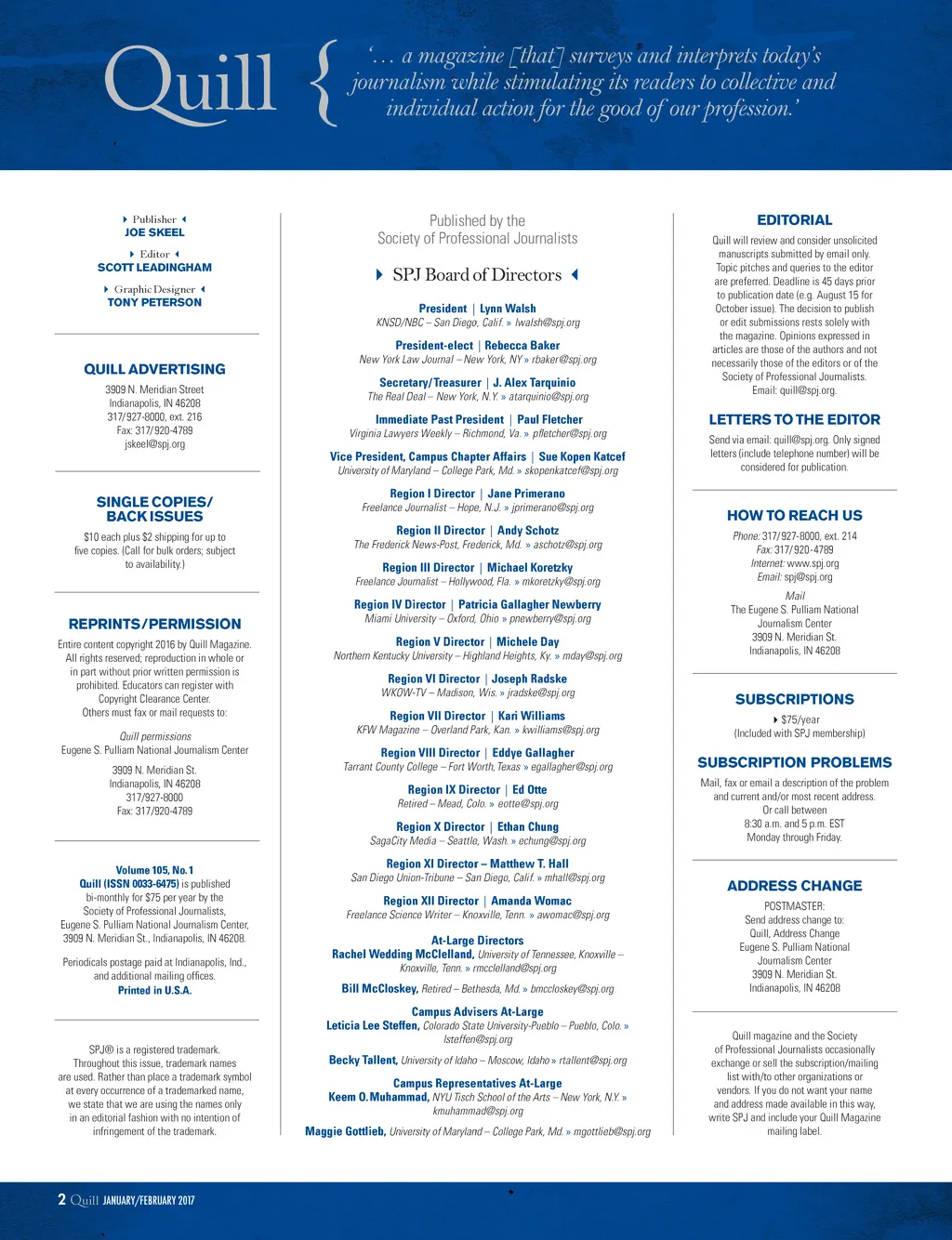 Quill { '… a magazine [that] surveys and interprets today's journalism while stimulating its readers to collective and individual action for the good of our profession.'

Publisher
JOE SKEEL

Editor
SCOTT LEADINGHAM

Graphic Designer
TONY PETERSON

QUILL ADVERTISING
3909 N. Meridian Street
Indianapolis, IN 46208
317/927-8000, ext. 216
Fax: 317/920-4789
jskeel@spj.org

SINGLE COPIES/ BACK ISSUES
$10 each plus $2 shipping for up to five copies. (Call for bulk orders; subject to availability.)

REPRINTS/PERMISSION
Entire content copyright 2016 by Quill Magazine. All rights reserved; reproduction in whole or in part without prior written permission is prohibited. Educators can register with Copyright Clearance Center. Others must fax or mail requests to:

Quill permissions
Eugene S. Pulliam National Journalism Center

3909 N. Meridian St.
Indianapolis, IN 46208
317/927-8000
Fax: 317/920-4789

Volume 105, No. 1
Quill (ISSN 0033-6475) is published bi-monthly for $75 per year by the Society of Professional Journalists, Eugene S. Pulliam National Journalism Center, 3909 N. Meridian St., Indianapolis, IN 46208.

Periodicals postage paid at Indianapolis, Ind., and additional mailing offices.
Printed in U.S.A.

SPJ® is a registered trademark. Throughout this issue, trademark names are used. Rather than place a trademark symbol at every occurrence of a trademarked name, we state that we are using the names only in an editorial fashion with no intention of infringement of the trademark.

Published by the
Society of Professional Journalists

SPJ Board of Directors

President | Lynn Walsh
KNSD/NBC – San Diego, Calif. » lwalsh@spj.org

President-elect | Rebecca Baker
New York Law Journal – New York, NY » rbaker@spj.org

Secretary/Treasurer | J. Alex Tarquinio
The Real Deal – New York, N.Y. » atarquinio@spj.org

Immediate Past President | Paul Fletcher
Virginia Lawyers Weekly – Richmond, Va. » pfletcher@spj.org

Vice President, Campus Chapter Affairs | Sue Kopen Katcef
University of Maryland – College Park, Md. » skopenkatcef@spj.org

Region I Director | Jane Primerano
Freelance Journalist – Hope, N.J. » jprimerano@spj.org

Region II Director | Andy Schotz
The Frederick News-Post, Frederick, Md. » aschotz@spj.org

Region III Director | Michael Koretzky
Freelance Journalist – Hollywood, Fla. » mkoretzky@spj.org

Region IV Director | Patricia Gallagher Newberry
Miami University – Oxford, Ohio » pnewberry@spj.org

Region V Director | Michele Day
Northern Kentucky University – Highland Heights, Ky. » mday@spj.org

Region VI Director | Joseph Radske
WKOW-TV – Madison, Wis. » jradske@spj.org

Region VII Director | Kari Williams
KFW Magazine – Overland Park, Kan. » kwilliams@spj.org

Region VIII Director | Eddye Gallagher
Tarrant County College – Fort Worth, Texas » egallagher@spj.org

Region IX Director | Ed Otte
Retired – Mead, Colo. » eotte@spj.org

Region X Director | Ethan Chung
SagaCity Media – Seattle, Wash. » echung@spj.org

Region XI Director – Matthew T. Hall
San Diego Union-Tribune – San Diego, Calif. » mhall@spj.org

Region XII Director | Amanda Womac
Freelance Science Writer – Knoxville, Tenn. » awomac@spj.org

At-Large Directors
Rachel Wedding McClelland, University of Tennessee, Knoxville – Knoxville, Tenn. » rmcclelland@spj.org

Bill McCloskey, Retired – Bethesda, Md. » bmccloskey@spj.org

Campus Advisers At-Large
Leticia Lee Steffen, Colorado State University-Pueblo – Pueblo, Colo. » lsteffen@spj.org

Becky Tallent, University of Idaho – Moscow, Idaho » rtallent@spj.org

Campus Representatives At-Large
Keem O. Muhammad, NYU Tisch School of the Arts – New York, N.Y. » kmuhammad@spj.org

Maggie Gottlieb, University of Maryland – College Park, Md. » mgottlieb@spj.org

EDITORIAL
Quill will review and consider unsolicited manuscripts submitted by email only. Topic pitches and queries to the editor are preferred. Deadline is 45 days prior to publication date (e.g. August 15 for October issue). The decision to publish or edit submissions rests solely with the magazine. Opinions expressed in articles are those of the authors and not necessarily those of the editors or of the Society of Professional Journalists. Email: quill@spj.org.

LETTERS TO THE EDITOR
Send via email: quill@spj.org. Only signed letters (include telephone number) will be considered for publication.

HOW TO REACH US
Phone: 317/927-8000, ext. 214
Fax: 317/920-4789
Internet: www.spj.org
Email: spj@spj.org
Mail
The Eugene S. Pulliam National Journalism Center
3909 N. Meridian St.
Indianapolis, IN 46208

SUBSCRIPTIONS
$75/year
(Included with SPJ membership)

SUBSCRIPTION PROBLEMS
Mail, fax or email a description of the problem and current and/or most recent address. Or call between 8:30 a.m. and 5 p.m. EST Monday through Friday.

ADDRESS CHANGE
POSTMASTER:
Send address change to:
Quill, Address Change
Eugene S. Pulliam National Journalism Center
3909 N. Meridian St.
Indianapolis, IN 46208

Quill magazine and the Society of Professional Journalists occasionally exchange or sell the subscription/mailing list with/to other organizations or vendors. If you do not want your name and address made available in this way, write SPJ and include your Quill Magazine mailing label.

2 Quill JANUARY/FEBRUARY 2017